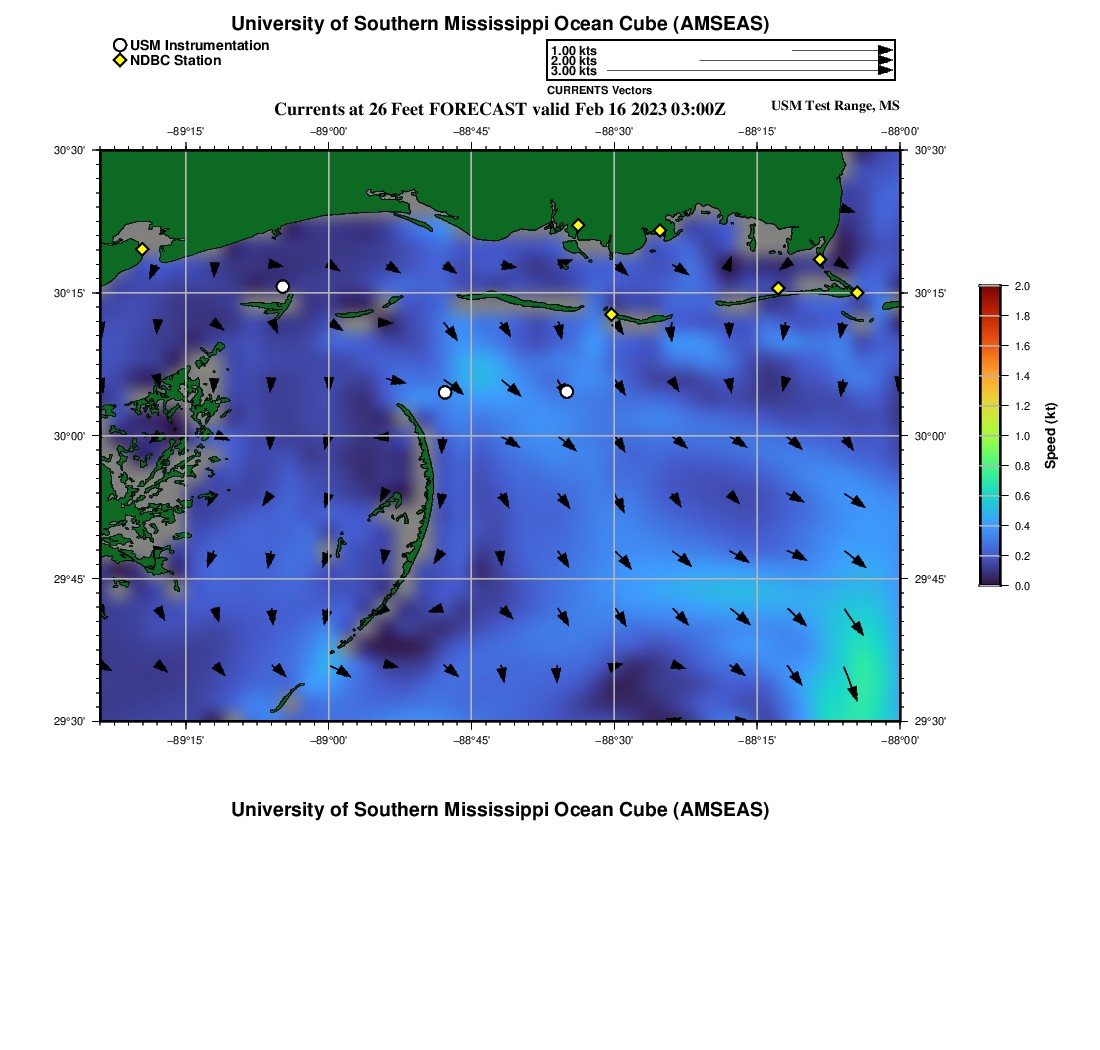 University of Southern Mississippi Ocean Cube (AMSEAS)

USM Instrumentation
NDBC Station

1.00 kts
2.00 kts
3.00 kts
CURRENTS Vectors

Currents at 26 Feet FORECAST valid Feb 16 2023 03:00Z

USM Test Range, MS

−89°15' −89°00' −88°45' −88°30' −88°15' −88°00'

30°30'
30°15'
30°00'
29°45'
29°30'

30°30'
30°15'
30°00'
29°45'
29°30'

−89°15' −89°00' −88°45' −88°30' −88°15' −88°00'

2.0
1.8
1.6
1.4
1.2
1.0
0.8
0.6
0.4
0.2
0.0
Speed (kt)

University of Southern Mississippi Ocean Cube (AMSEAS)